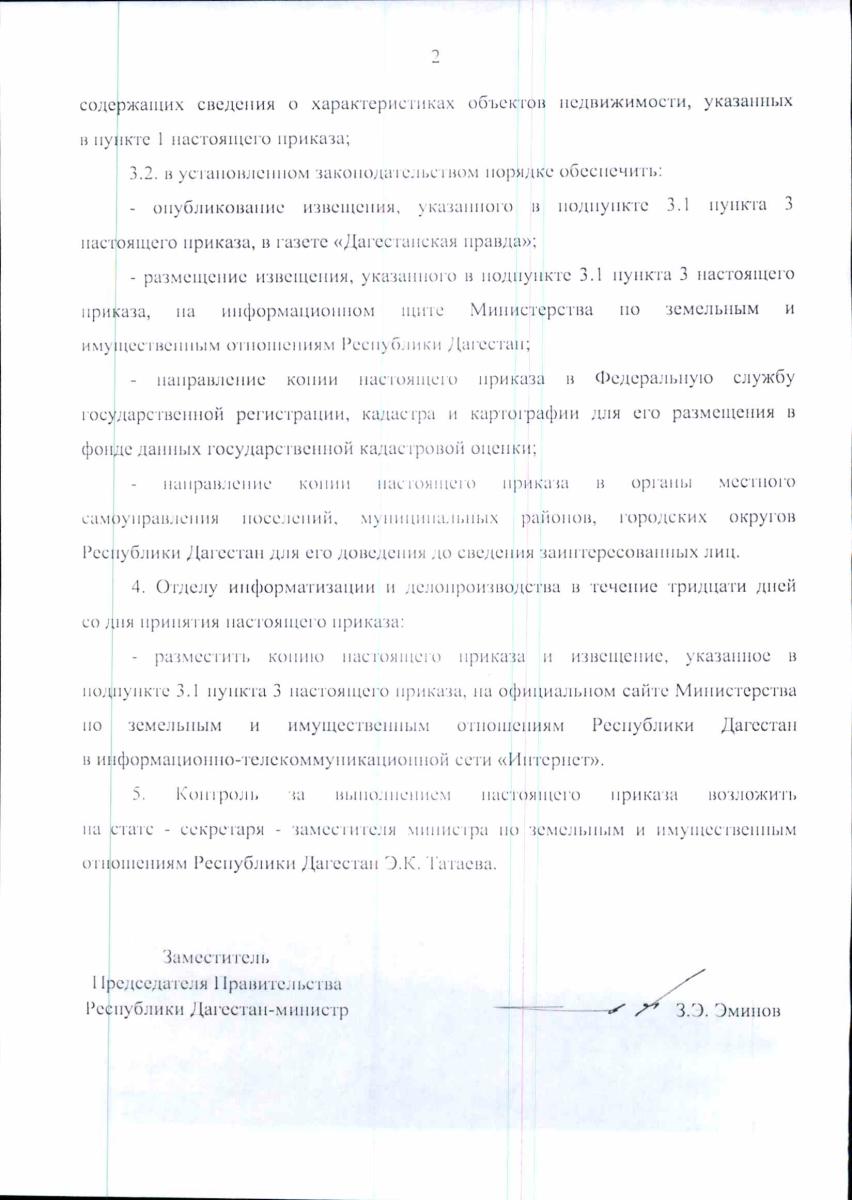 2

содержащих сведения о характеристиках объектов недвижимости, указанных в пункте 1 настоящего приказа;

3.2. в установленном законодательством порядке обеспечить:

- опубликование извещения, указанного в подпункте 3.1 пункта 3 настоящего приказа, в газете «Дагестанская правда»;

- размещение извещения, указанного в подпункте 3.1 пункта 3 настоящего приказа, на информационном щите Министерства по земельным и имущественным отношениям Республики Дагестан;

- направление копии настоящего приказа в Федеральную службу государственной регистрации, кадастра и картографии для его размещения в фонде данных государственной кадастровой оценки;

- направление копии настоящего приказа в органы местного самоуправления поселений, муниципальных районов, городских округов Республики Дагестан для его доведения до сведения заинтересованных лиц.

4. Отделу информатизации и делопроизводства в течение тридцати дней со дня принятия настоящего приказа:

- разместить копию настоящего приказа и извещение, указанное в подпункте 3.1 пункта 3 настоящего приказа, на официальном сайте Министерства по земельным и имущественным отношениям Республики Дагестан в информационно-телекоммуникационной сети «Интернет».

5. Контроль за выполнением настоящего приказа возложить на статс - секретаря - заместителя министра по земельным и имущественным отношениям Республики Дагестан Э.К. Татаева.

Заместитель
Председателя Правительства
Республики Дагестан-министр

З.Э. Эминов